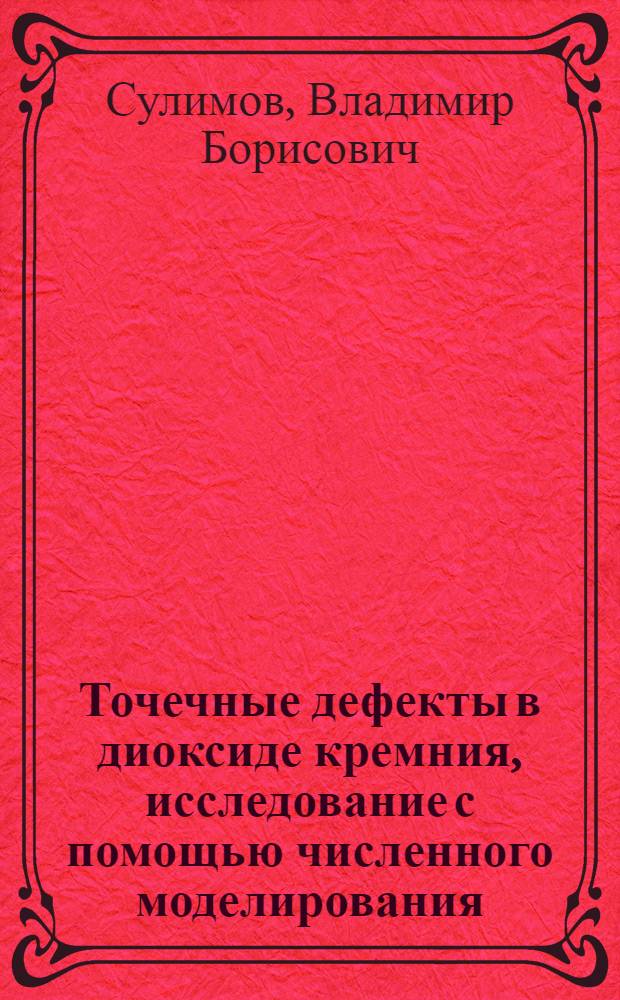 Сулимов, Владимир Борисович

Точечные дефекты в диоксиде кремния, исследование с помощью численного моделирования